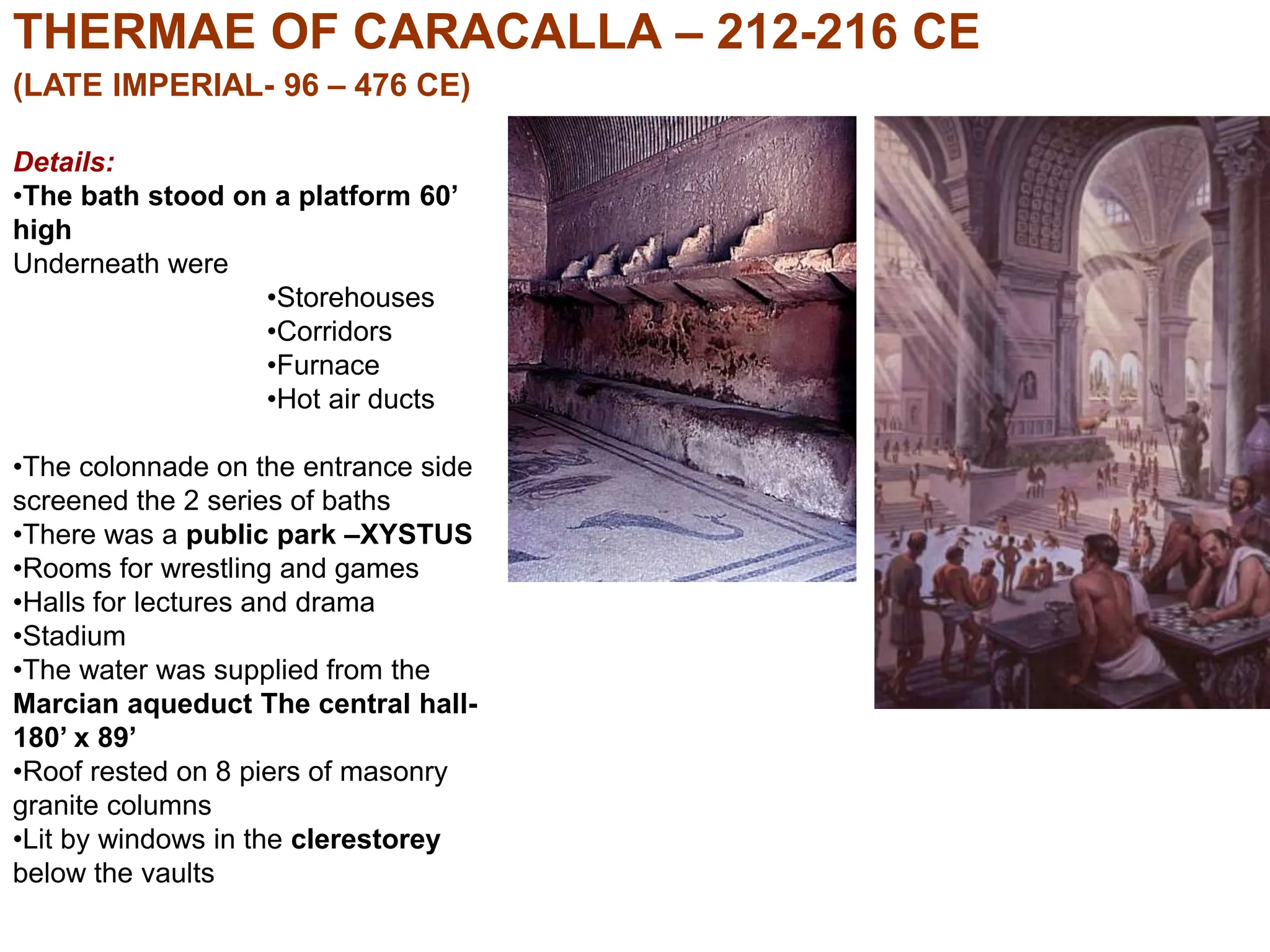 THERMAE OF CARACALLA – 212-216 CE

(LATE IMPERIAL- 96 – 476 CE)

Details:
•The bath stood on a platform 60’ high
Underneath were
•Storehouses
•Corridors
•Furnace
•Hot air ducts

•The colonnade on the entrance side screened the 2 series of baths
•There was a public park –XYSTUS
•Rooms for wrestling and games
•Halls for lectures and drama
•Stadium
•The water was supplied from the Marcian aqueduct The central hall- 180’ x 89’
•Roof rested on 8 piers of masonry granite columns
•Lit by windows in the clerestorey below the vaults